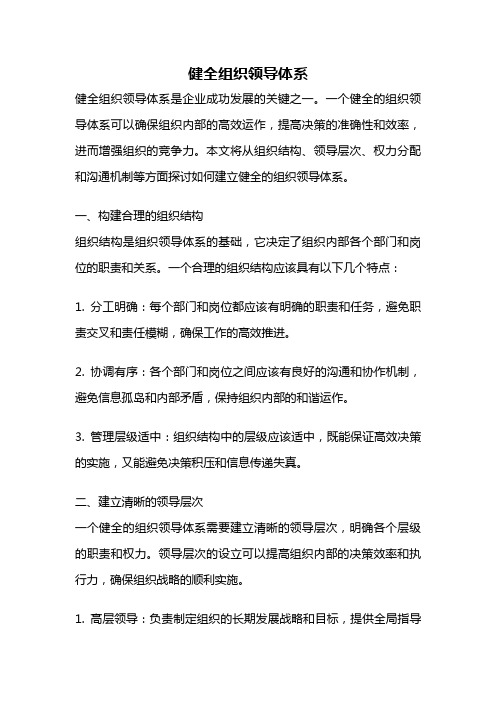 健全组织领导体系

健全组织领导体系是企业成功发展的关键之一。一个健全的组织领导体系可以确保组织内部的高效运作，提高决策的准确性和效率，进而增强组织的竞争力。本文将从组织结构、领导层次、权力分配和沟通机制等方面探讨如何建立健全的组织领导体系。

一、构建合理的组织结构

组织结构是组织领导体系的基础，它决定了组织内部各个部门和岗位的职责和关系。一个合理的组织结构应该具有以下几个特点：

1. 分工明确：每个部门和岗位都应该有明确的职责和任务，避免职责交叉和责任模糊，确保工作的高效推进。

2. 协调有序：各个部门和岗位之间应该有良好的沟通和协作机制，避免信息孤岛和内部矛盾，保持组织内部的和谐运作。

3. 管理层级适中：组织结构中的层级应该适中，既能保证高效决策的实施，又能避免决策积压和信息传递失真。

二、建立清晰的领导层次

一个健全的组织领导体系需要建立清晰的领导层次，明确各个层级的职责和权力。领导层次的设立可以提高组织内部的决策效率和执行力，确保组织战略的顺利实施。

1. 高层领导：负责制定组织的长期发展战略和目标，提供全局指导